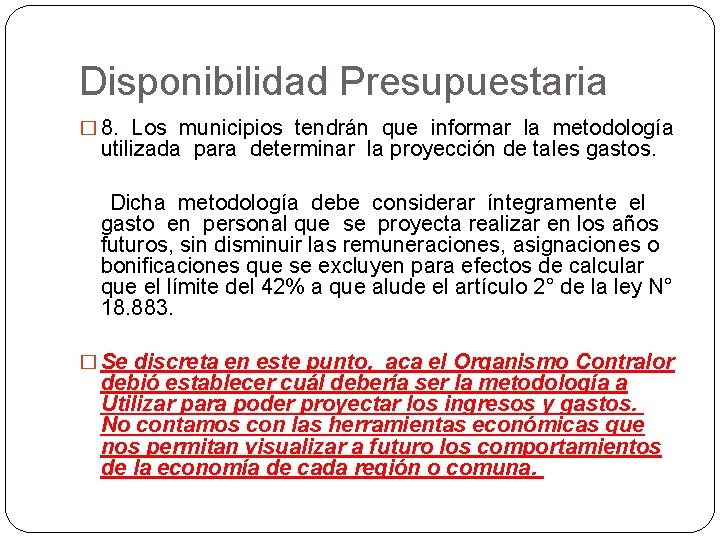 Disponibilidad Presupuestaria

8. Los municipios tendrán que informar la metodología utilizada para determinar la proyección de tales gastos.

Dicha metodología debe considerar íntegramente el gasto en personal que se proyecta realizar en los años futuros, sin disminuir las remuneraciones, asignaciones o bonificaciones que se excluyen para efectos de calcular que el límite del 42% a que alude el artículo 2° de la ley N° 18.883.

Se discreta en este punto, aca el Organismo Contralor debió establecer cuál debería ser la metodología a Utilizar para poder proyectar los ingresos y gastos. No contamos con las herramientas económicas que nos permitan visualizar a futuro los comportamientos de la economía de cada región o comuna.